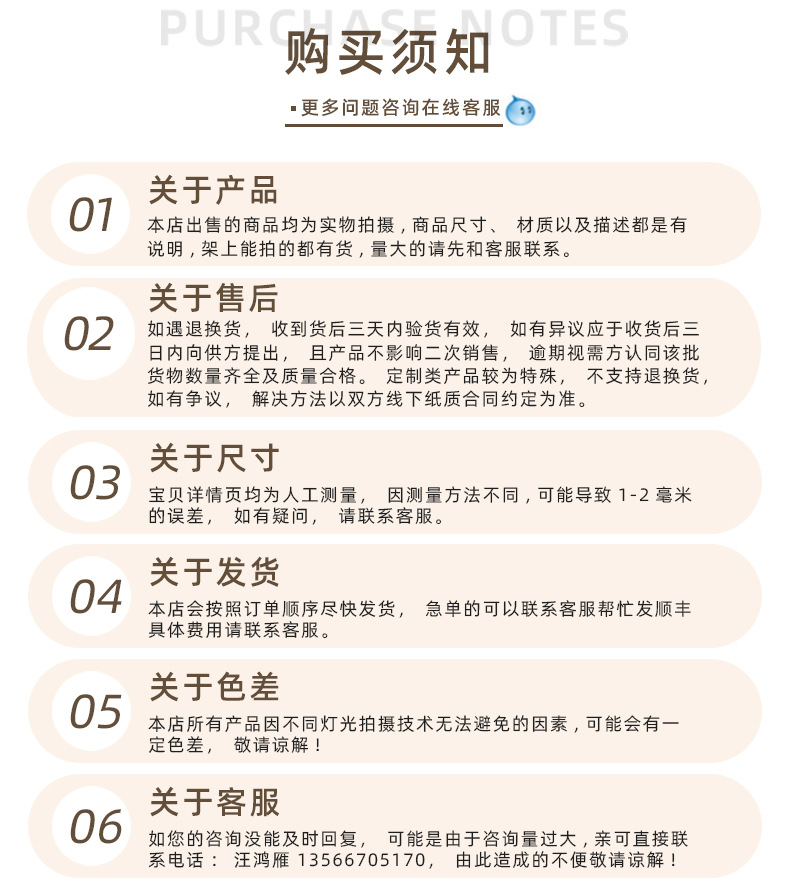 PURCHASE NOTES
购买须知

▪更多问题咨询在线客服

01
关于产品
本店出售的商品均为实物拍摄，商品尺寸、 材质以及描述都是有说明，架上能拍的都有货，量大的请先和客服联系。

02
关于售后
如遇退换货， 收到货后三天内验货有效， 如有异议应于收货后三日内向供方提出， 且产品不影响二次销售， 逾期视需方认同该批货物数量齐全及质量合格。 定制类产品较为特殊， 不支持退换货，如有争议， 解决方法以双方线下纸质合同约定为准。

03
关于尺寸
宝贝详情页均为人工测量， 因测量方法不同，可能导致 1-2 毫米的误差， 如有疑问， 请联系客服。

04
关于发货
本店会按照订单顺序尽快发货， 急单的可以联系客服帮忙发顺丰具体费用请联系客服。

05
关于色差
本店所有产品因不同灯光拍摄技术无法避免的因素，可能会有一定色差， 敬请谅解！

06
关于客服
如您的咨询没能及时回复， 可能是由于咨询量过大，亲可直接联系电话： 汪鸿雁 13566705170， 由此造成的不便敬请谅解！